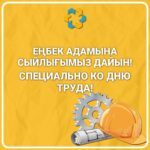 ЕҢБЕК АДАМЫНА СЫЙЛЫҒЫМЫЗ ДАЙЫН!

СПЕЦИАЛЬНО КО ДНЮ ТРУДА!